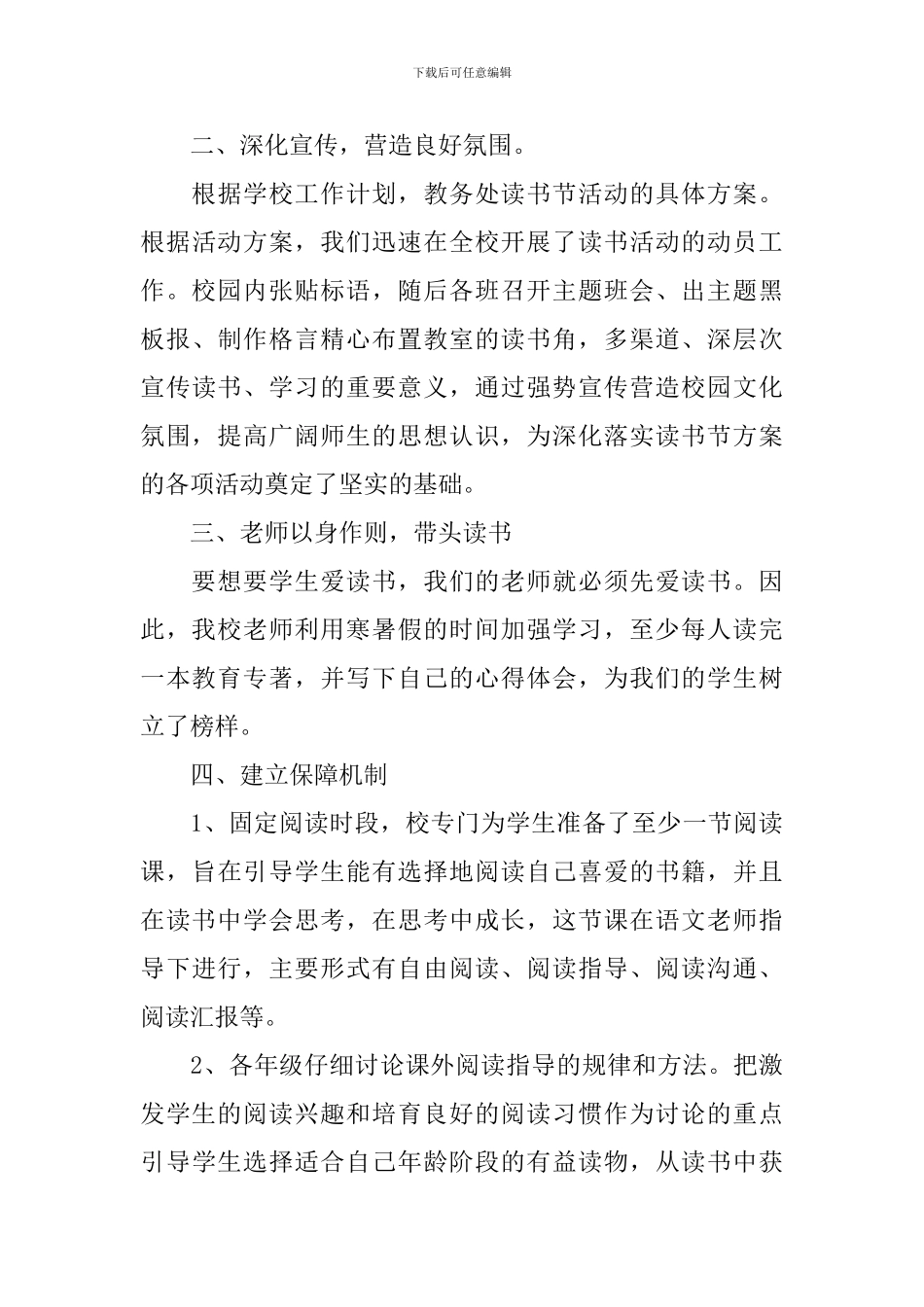 下载后可任意编辑

二、深化宣传，营造良好氛围。

根据学校工作计划，教务处读书节活动的具体方案。根据活动方案，我们迅速在全校开展了读书活动的动员工作。校园内张贴标语，随后各班召开主题班会、出主题黑板报、制作格言精心布置教室的读书角，多渠道、深层次宣传读书、学习的重要意义，通过强势宣传营造校园文化氛围，提高广阔师生的思想认识，为深化落实读书节方案的各项活动奠定了坚实的基础。

三、老师以身作则，带头读书

要想要学生爱读书，我们的老师就必须先爱读书。因此，我校老师利用寒暑假的时间加强学习，至少每人读完一本教育专著，并写下自己的心得体会，为我们的学生树立了榜样。

四、建立保障机制

1、固定阅读时段，校专门为学生准备了至少一节阅读课，旨在引导学生能有选择地阅读自己喜爱的书籍，并且在读书中学会思考，在思考中成长，这节课在语文老师指导下进行，主要形式有自由阅读、阅读指导、阅读沟通、阅读汇报等。

2、各年级仔细讨论课外阅读指导的规律和方法。把激发学生的阅读兴趣和培育良好的阅读习惯作为讨论的重点引导学生选择适合自己年龄阶段的有益读物，从读书中获